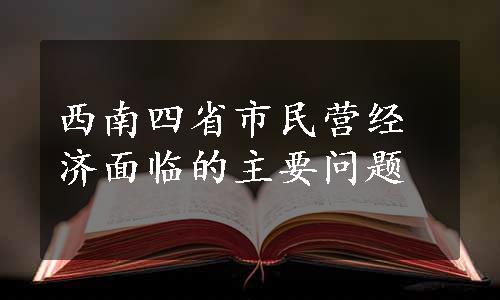 西南四省市民营经济面临的主要问题